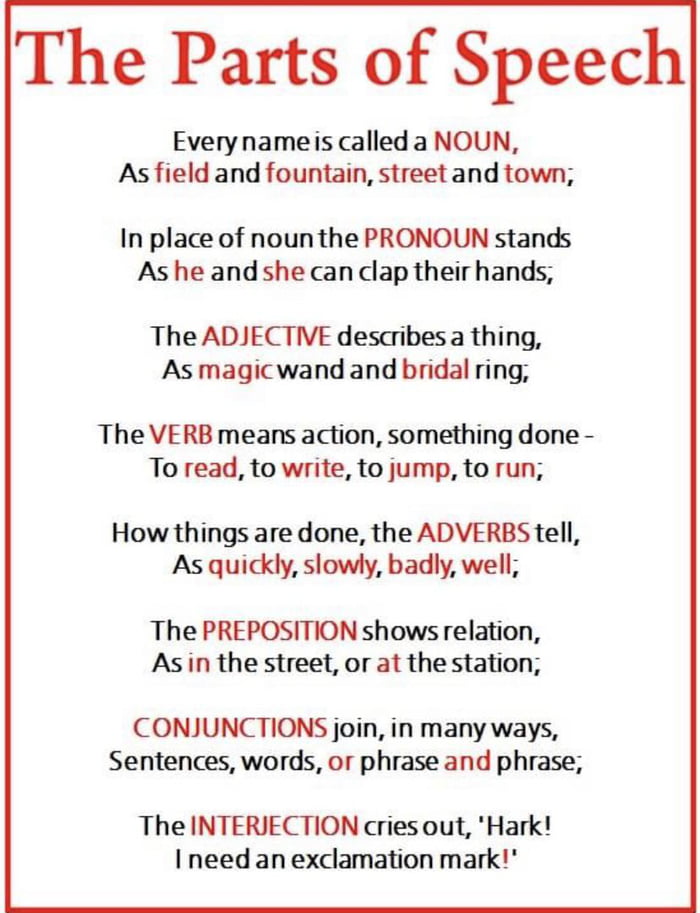 The Parts of Speech

Every name is called a NOUN,
As field and fountain, street and town;

In place of noun the PRONOUN stands
As he and she can clap their hands;

The ADJECTIVE describes a thing,
As magic wand and bridal ring;

The VERB means action, something done -
To read, to write, to jump, to run;

How things are done, the ADVERBS tell,
As quickly, slowly, badly, well;

The PREPOSITION shows relation,
As in the street, or at the station;

CONJUNCTIONS join, in many ways,
Sentences, words, or phrase and phrase;

The INTERJECTION cries out, 'Hark!
I need an exclamation mark!'